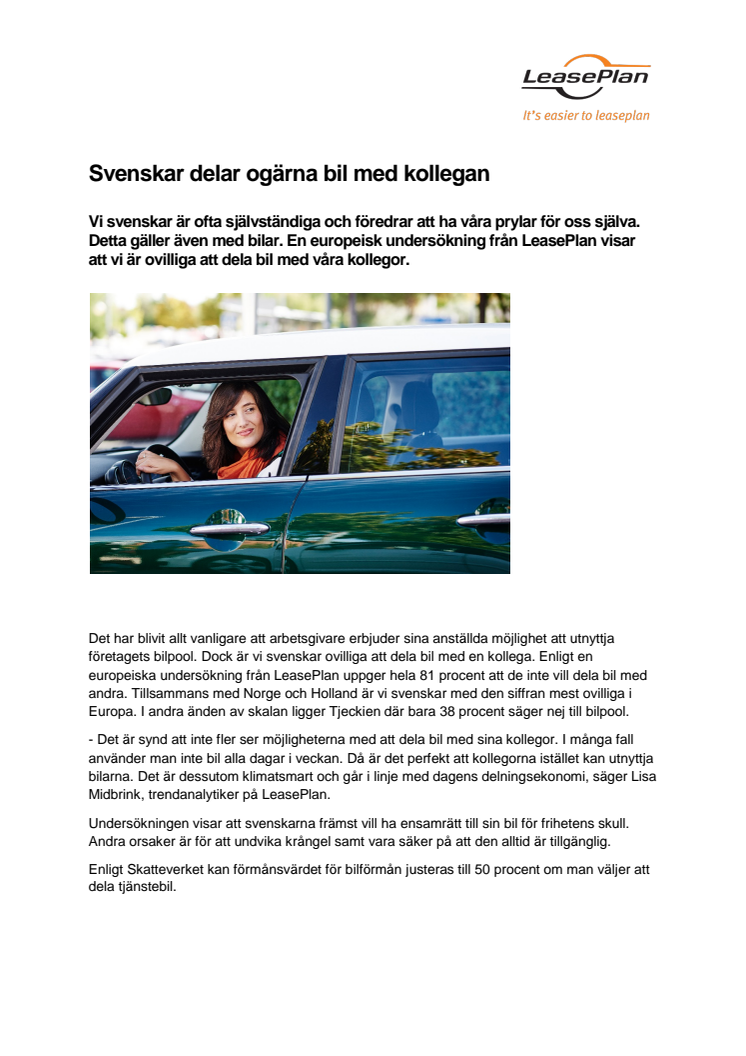 LeasePlan
It's easier to leaseplan

Svenskar delar ogärna bil med kollegan

Vi svenskar är ofta självständiga och föredrar att ha våra prylar för oss själva. Detta gäller även med bilar. En europeisk undersökning från LeasePlan visar att vi är ovilliga att dela bil med våra kollegor.

Det har blivit allt vanligare att arbetsgivare erbjuder sina anställda möjlighet att utnyttja företagets bilpool. Dock är vi svenskar ovilliga att dela bil med en kollega. Enligt en europeiska undersökning från LeasePlan uppger hela 81 procent att de inte vill dela bil med andra. Tillsammans med Norge och Holland är vi svenskar med den siffran mest ovilliga i Europa. I andra änden av skalan ligger Tjeckien där bara 38 procent säger nej till bilpool.

- Det är synd att inte fler ser möjligheterna med att dela bil med sina kollegor. I många fall använder man inte bil alla dagar i veckan. Då är det perfekt att kollegorna istället kan utnyttja bilarna. Det är dessutom klimatsmart och går i linje med dagens delningsekonomi, säger Lisa Midbrink, trendanalytiker på LeasePlan.

Undersökningen visar att svenskarna främst vill ha ensamrätt till sin bil för frihetens skull. Andra orsaker är för att undvika krångel samt vara säker på att den alltid är tillgänglig.

Enligt Skatteverket kan förmånsvärdet för bilförmån justeras till 50 procent om man väljer att dela tjänstebil.